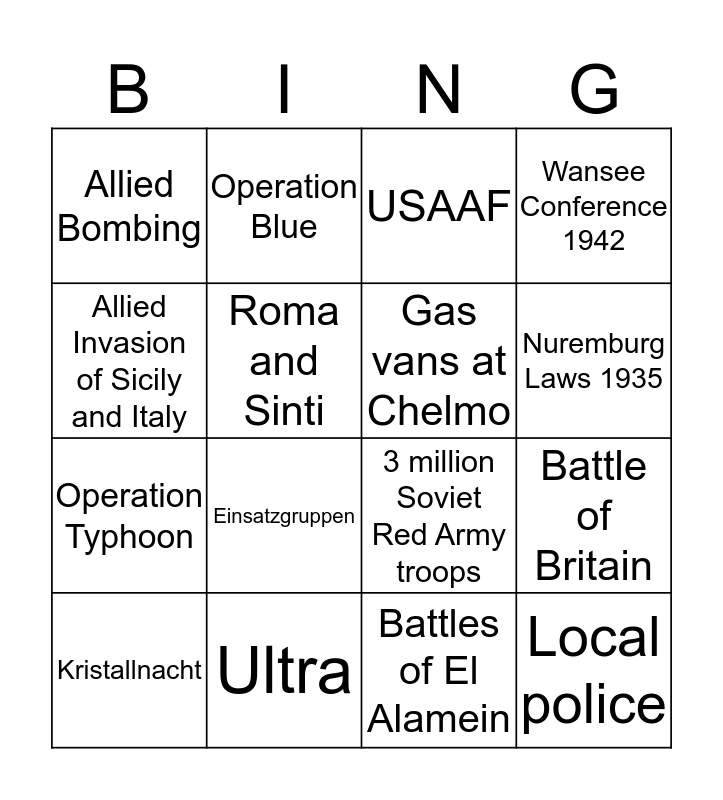 | B | I | N | G |
|---|---|---|---|
| Allied Bombing | Operation Blue | USAAF | Wansee Conference 1942 |
| Allied Invasion of Sicily and Italy | Roma and Sinti | Gas vans at Chelmo | Nuremburg Laws 1935 |
| Operation Typhoon | Einsatzgruppen | 3 million Soviet Red Army troops | Battle of Britain |
| Kristallnacht | Ultra | Battles of El Alamein | Local police |